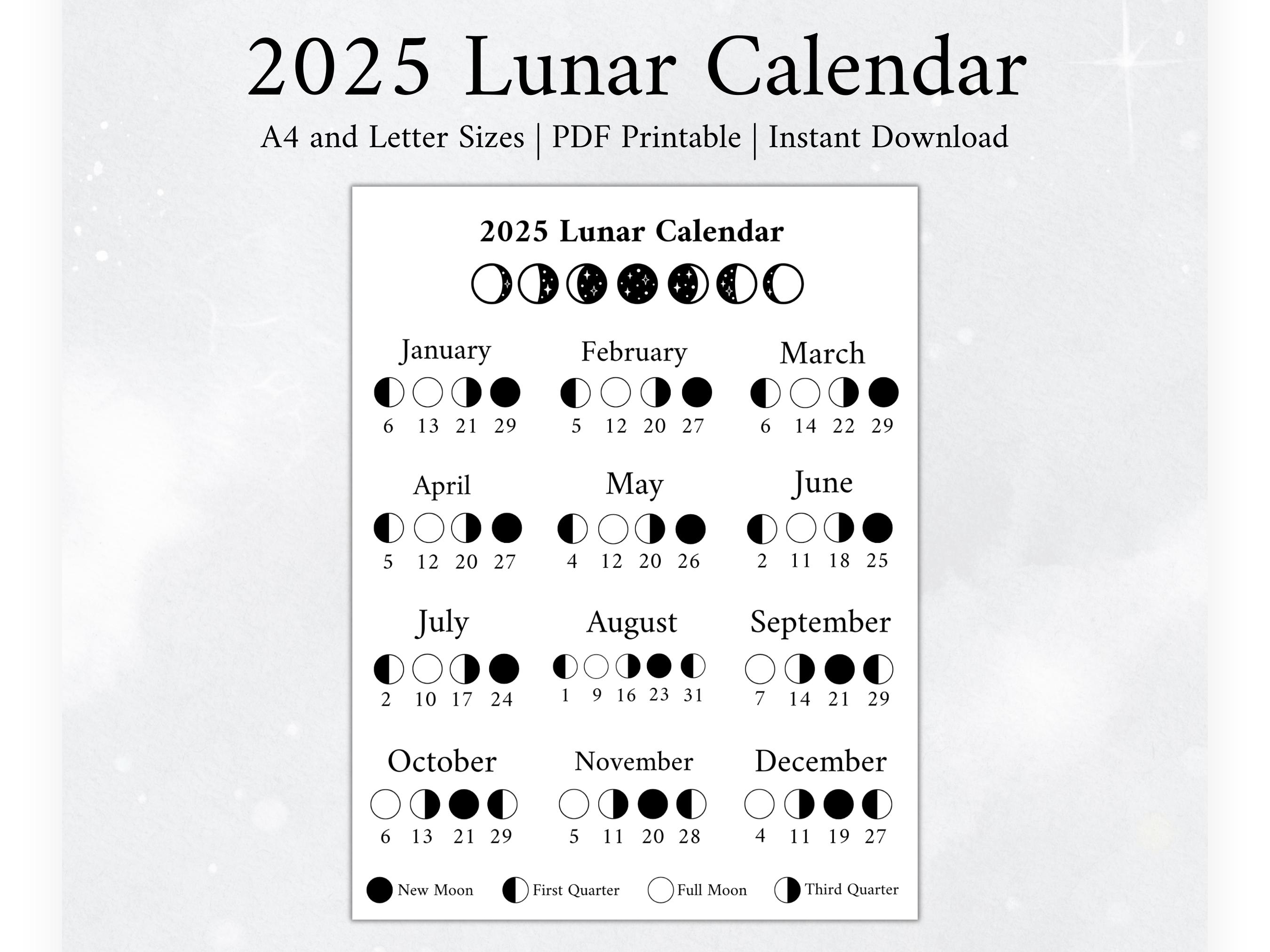 2025 Lunar Calendar

A4 and Letter Sizes | PDF Printable | Instant Download

2025 Lunar Calendar

January
6 13 21 29

February
5 12 20 27

March
6 14 22 29

April
5 12 20 27

May
4 12 20 26

June
2 11 18 25

July
2 10 17 24

August
1 9 16 23 31

September
7 14 21 29

October
6 13 21 29

November
5 11 20 28

December
4 11 19 27

New Moon First Quarter Full Moon Third Quarter